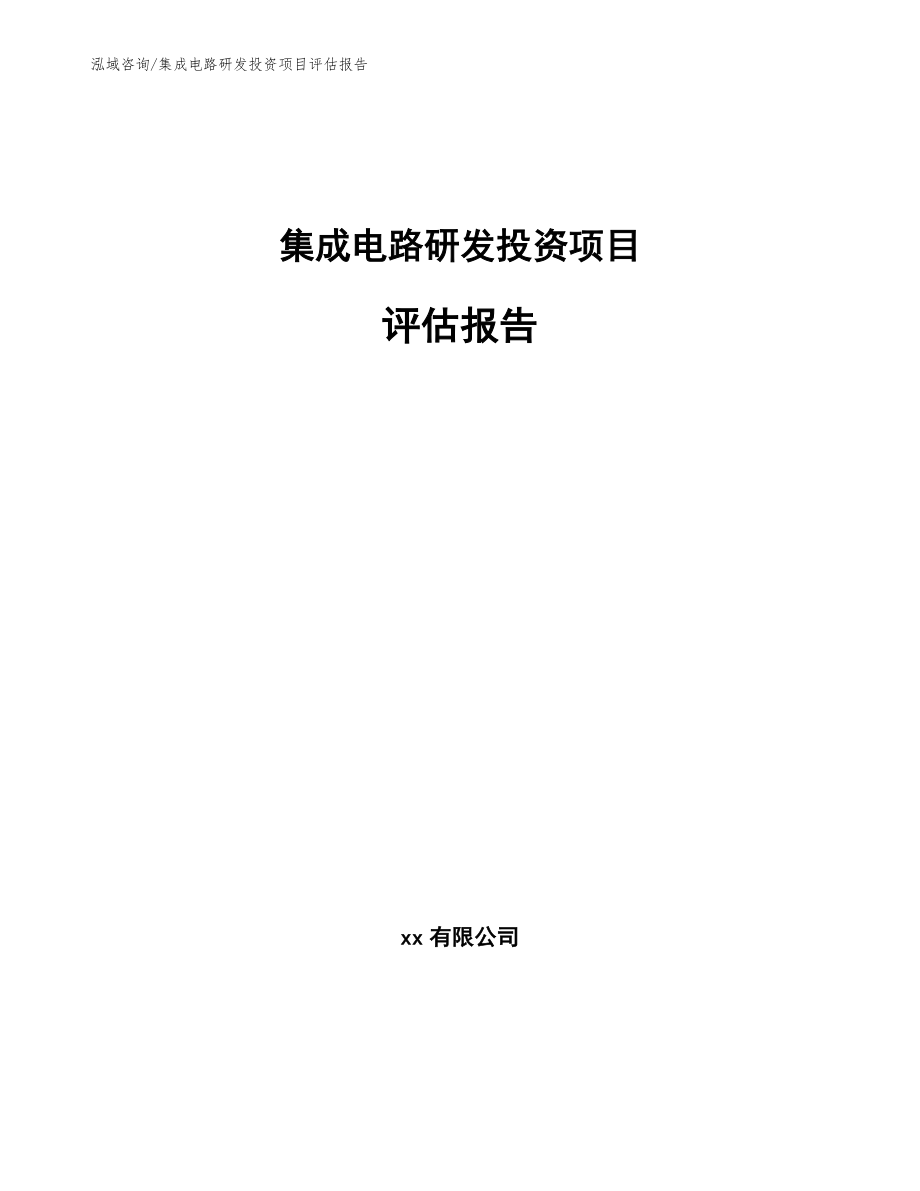 泓域咨询/集成电路研发投资项目评估报告

集成电路研发投资项目

评估报告

xx 有限公司